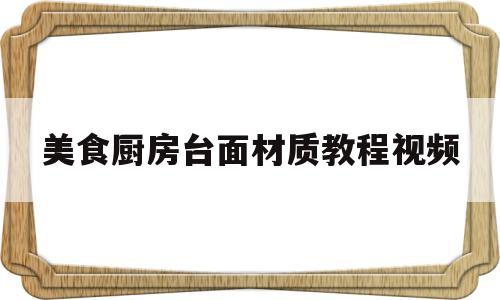 美食厨房台面材质教程视频